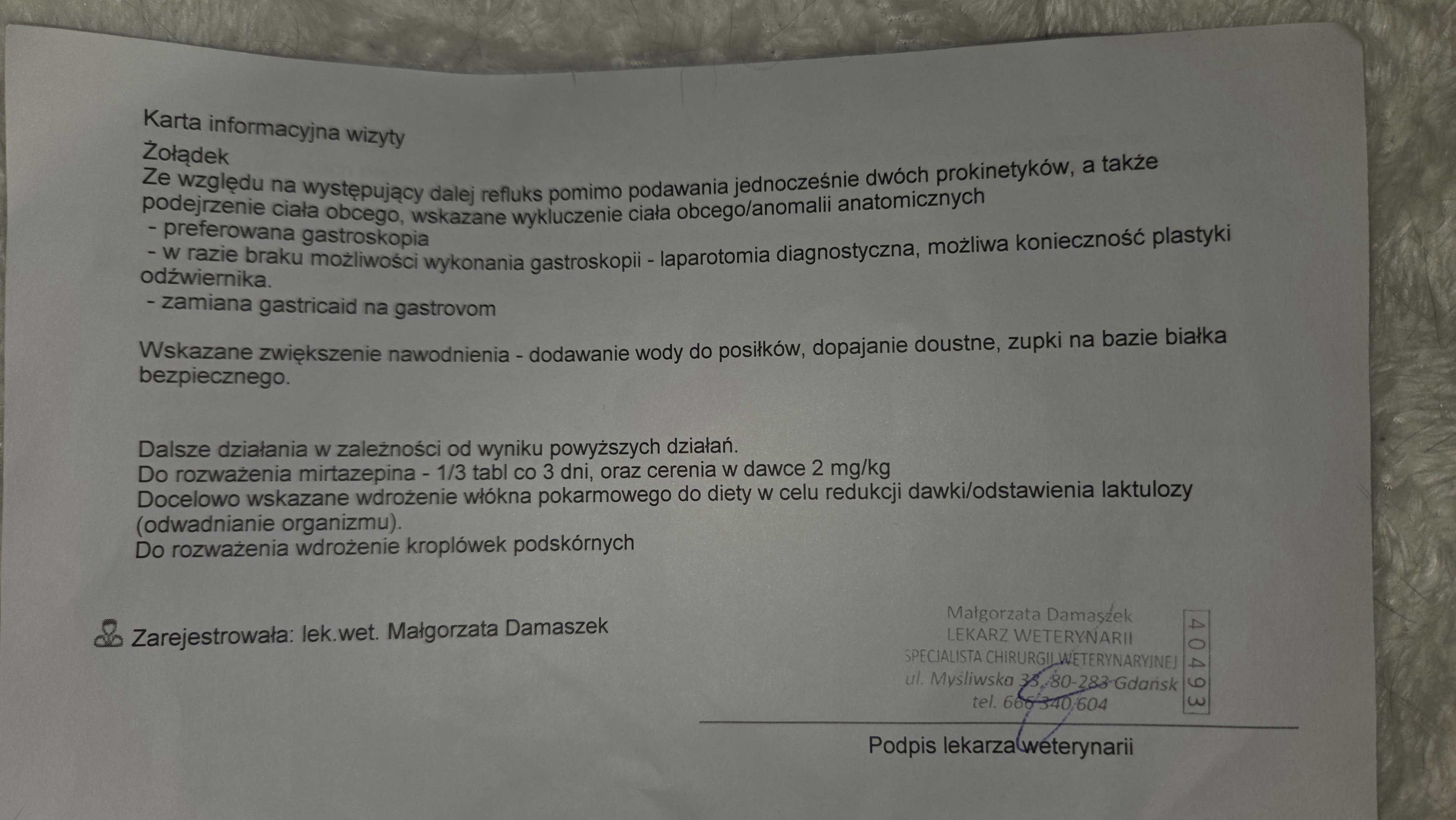 Karta informacyjna wizyty
Żołądek
Ze względu na występujący dalej refluks pomimo podawania jednocześnie dwóch prokinetyków, a także podejrzenie ciała obcego, wskazane wykluczenie ciała obcego/anomalii anatomicznych
- preferowana gastroskopia
- w razie braku możliwości wykonania gastroskopii - laparotomia diagnostyczna, możliwa konieczność plastyki odźwiernika.
- zamiana gastricaid na gastrovom

Wskazane zwiększenie nawodnienia - dodawanie wody do posiłków, dopajanie doustne, zupki na bazie białka bezpiecznego.

Dalsze działania w zależności od wyniku powyższych działań.
Do rozważenia mirtazepina - 1/3 tabl co 3 dni, oraz cerenia w dawce 2 mg/kg
Docelowo wskazane wdrożenie włókna pokarmowego do diety w celu redukcji dawki/odstawienia laktulozy (odwadnianie organizmu).
Do rozważenia wdrożenie kroplówek podskórnych

Zarejestrowała: lek.wet. Małgorzata Damaszek

Małgorzata Damaszek
LEKARZ WETERYNARII
SPECJALISTA CHIRURGII WETERYNARYJNEJ
ul. Myśliwska 33, 80-283 Gdańsk
tel. 660 340 604
40493

Podpis lekarza weterynarii